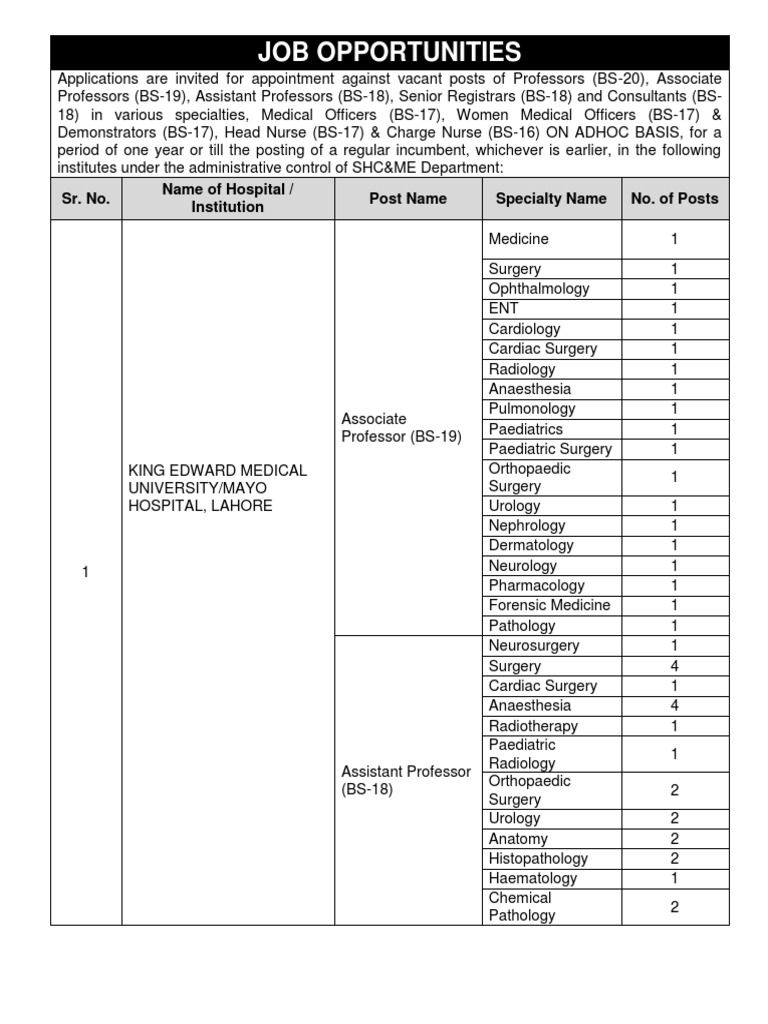 JOB OPPORTUNITIES

Applications are invited for appointment against vacant posts of Professors (BS-20), Associate Professors (BS-19), Assistant Professors (BS-18), Senior Registrars (BS-18) and Consultants (BS-18) in various specialties, Medical Officers (BS-17), Women Medical Officers (BS-17) & Demonstrators (BS-17), Head Nurse (BS-17) & Charge Nurse (BS-16) ON ADHOC BASIS, for a period of one year or till the posting of a regular incumbent, whichever is earlier, in the following institutes under the administrative control of SHC&ME Department:

| Sr. No. | Name of Hospital / Institution | Post Name | Specialty Name | No. of Posts |
|---|---|---|---|---|
| 1 | KING EDWARD MEDICAL UNIVERSITY/MAYO HOSPITAL, LAHORE | Associate Professor (BS-19) | Medicine | 1 |
| | | | Surgery | 1 |
| | | | Ophthalmology | 1 |
| | | | ENT | 1 |
| | | | Cardiology | 1 |
| | | | Cardiac Surgery | 1 |
| | | | Radiology | 1 |
| | | | Anaesthesia | 1 |
| | | | Pulmonology | 1 |
| | | | Paediatrics | 1 |
| | | | Paediatric Surgery | 1 |
| | | | Orthopaedic Surgery | 1 |
| | | | Urology | 1 |
| | | | Nephrology | 1 |
| | | | Dermatology | 1 |
| | | | Neurology | 1 |
| | | | Pharmacology | 1 |
| | | | Forensic Medicine | 1 |
| | | | Pathology | 1 |
| | | Assistant Professor (BS-18) | Neurosurgery | 1 |
| | | | Surgery | 4 |
| | | | Cardiac Surgery | 1 |
| | | | Anaesthesia | 4 |
| | | | Radiotherapy | 1 |
| | | | Paediatric Radiology | 1 |
| | | | Orthopaedic Surgery | 2 |
| | | | Urology | 2 |
| | | | Anatomy | 2 |
| | | | Histopathology | 2 |
| | | | Haematology | 1 |
| | | | Chemical Pathology | 2 |